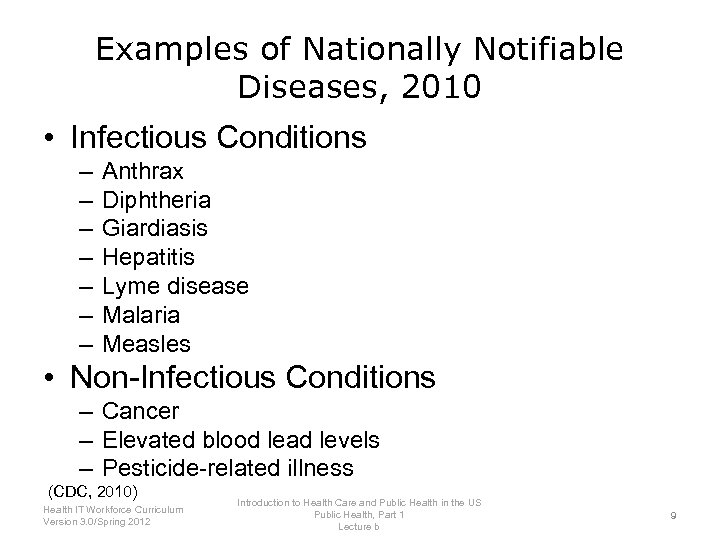 Examples of Nationally Notifiable Diseases, 2010

• Infectious Conditions
– Anthrax
– Diphtheria
– Giardiasis
– Hepatitis
– Lyme disease
– Malaria
– Measles

• Non-Infectious Conditions
– Cancer
– Elevated blood lead levels
– Pesticide-related illness

(CDC, 2010)

Health IT Workforce Curriculum
Version 3.0/Spring 2012

Introduction to Health Care and Public Health in the US
Public Health, Part 1
Lecture b

9